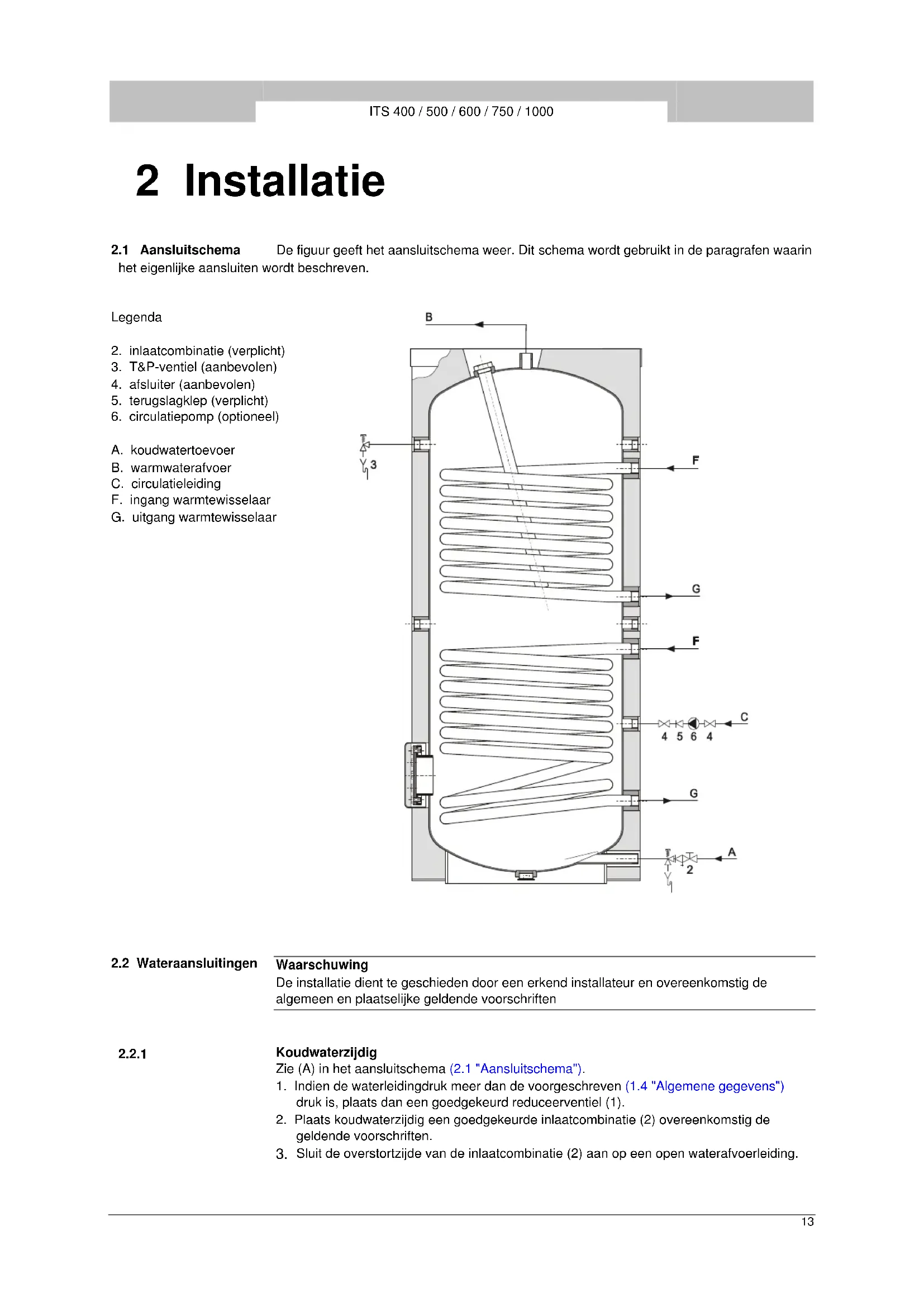 ITS 400 / 500 / 600 / 750 / 1000

2 Installatie

2.1 Aansluitschema De figuur geeft het aansluitschema weer. Dit schema wordt gebruikt in de paragrafen waarin het eigenlijke aansluiten wordt beschreven.

Legenda

2. inlaatcombinatie (verplicht)
3. T&P-ventiel (aanbevolen)
4. afsluiter (aanbevolen)
5. terugslagklep (verplicht)
6. circulatiepomp (optioneel)

A. koudwatertoevoer
B. warmwaterafvoer
C. circulatieleiding
F. ingang warmtewisselaar
G. uitgang warmtewisselaar

B
3
F
G
F
C
4 5 6 4
G
A
2

2.2 Wateraansluitingen

Waarschuwing
De installatie dient te geschieden door een erkend installateur en overeenkomstig de algemeen en plaatselijke geldende voorschriften

2.2.1

Koudwaterzijdig
Zie (A) in het aansluitschema (2.1 "Aansluitschema").
1. Indien de waterleidingdruk meer dan de voorgeschreven (1.4 "Algemene gegevens") druk is, plaats dan een goedgekeurd reduceerventiel (1).
2. Plaats koudwaterzijdig een goedgekeurde inlaatcombinatie (2) overeenkomstig de geldende voorschriften.
3. Sluit de overstortzijde van de inlaatcombinatie (2) aan op een open waterafvoerleiding.

13